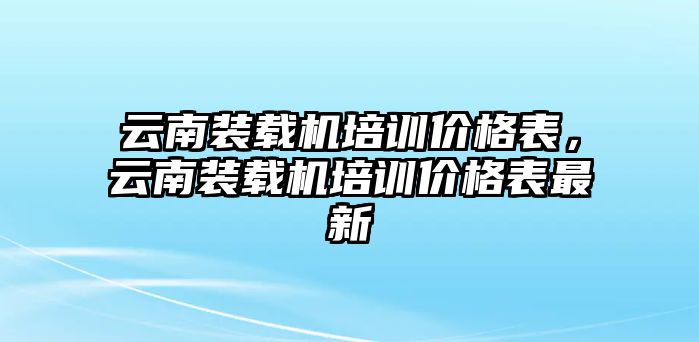 云南装载机培训价格表，云南装载机培训价格表最新